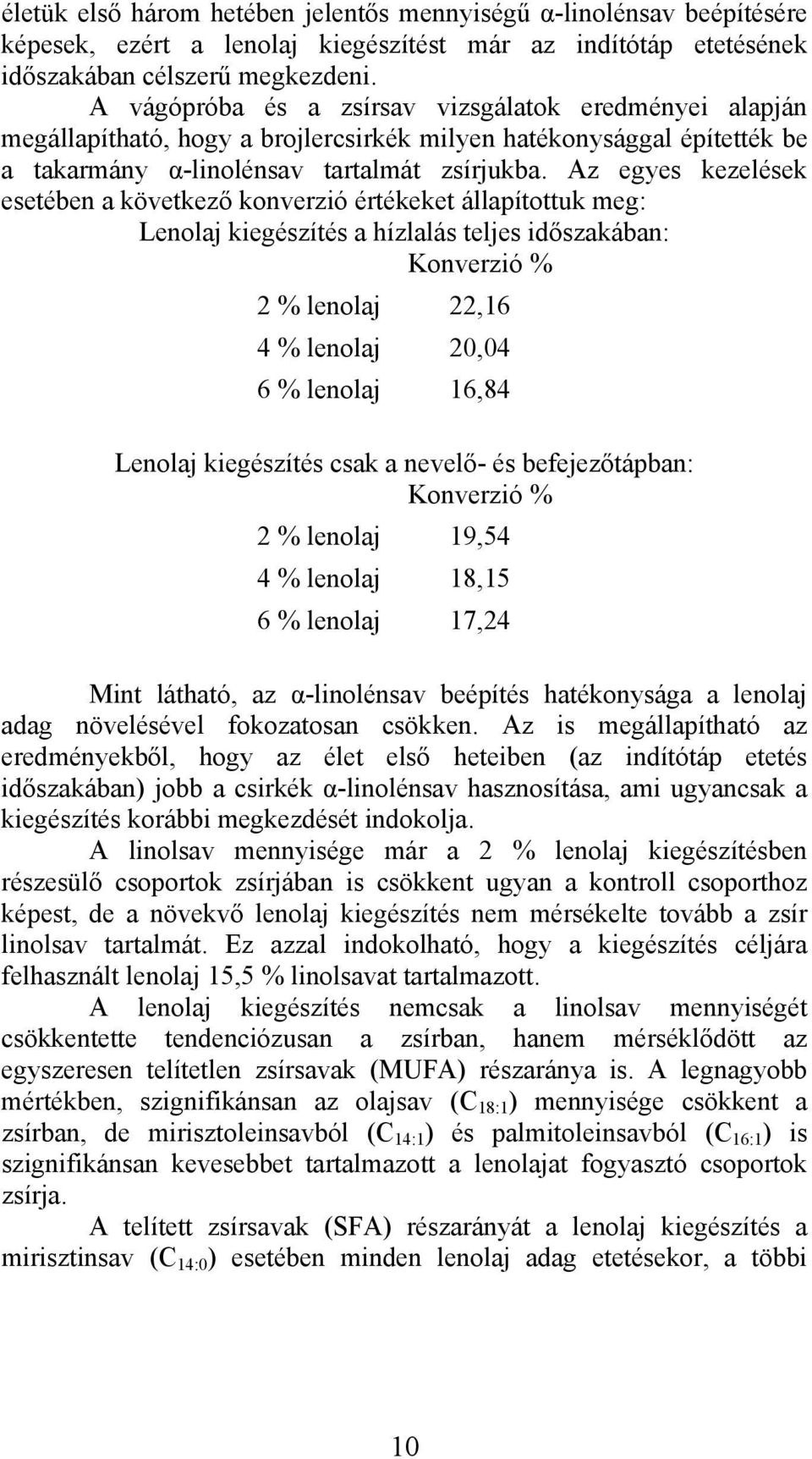 életük első három hetében jelentős mennyiségű α-linolénsav beépítésére képesek, ezért a lenolaj kiegészítést már az indítótáp etetésének időszakában célszerű megkezdeni.

A vágópróba és a zsírsav vizsgálatok eredményei alapján megállapítható, hogy a brojlercsirkék milyen hatékonysággal építették be a takarmány α-linolénsav tartalmát zsírjukba. Az egyes kezelések esetében a következő konverzió értékeket állapítottuk meg:

Lenolaj kiegészítés a hízlalás teljes időszakában:

| | Konverzió % |
|---|---|
| 2 % lenolaj | 22,16 |
| 4 % lenolaj | 20,04 |
| 6 % lenolaj | 16,84 |

Lenolaj kiegészítés csak a nevelő- és befejezőtápban:

| | Konverzió % |
|---|---|
| 2 % lenolaj | 19,54 |
| 4 % lenolaj | 18,15 |
| 6 % lenolaj | 17,24 |

Mint látható, az α-linolénsav beépítés hatékonysága a lenolaj adag növelésével fokozatosan csökken. Az is megállapítható az eredményekből, hogy az élet első heteiben (az indítótáp etetés időszakában) jobb a csirkék α-linolénsav hasznosítása, ami ugyancsak a kiegészítés korábbi megkezdését indokolja.

A linolsav mennyisége már a 2 % lenolaj kiegészítésben részesülő csoportok zsírjában is csökkent ugyan a kontroll csoporthoz képest, de a növekvő lenolaj kiegészítés nem mérsékelte tovább a zsír linolsav tartalmát. Ez azzal indokolható, hogy a kiegészítés céljára felhasznált lenolaj 15,5 % linolsavat tartalmazott.

A lenolaj kiegészítés nemcsak a linolsav mennyiségét csökkentette tendenciózusan a zsírban, hanem mérséklődött az egyszeresen telítetlen zsírsavak (MUFA) részaránya is. A legnagyobb mértékben, szignifikánsan az olajsav ($C_{18:1}$) mennyisége csökkent a zsírban, de mirisztoleinsavból ($C_{14:1}$) és palmitoleinsavból ($C_{16:1}$) is szignifikánsan kevesebbet tartalmazott a lenolajat fogyasztó csoportok zsírja.

A telített zsírsavak (SFA) részarányát a lenolaj kiegészítés a mirisztinsav ($C_{14:0}$) esetében minden lenolaj adag etetésekor, a többi

10